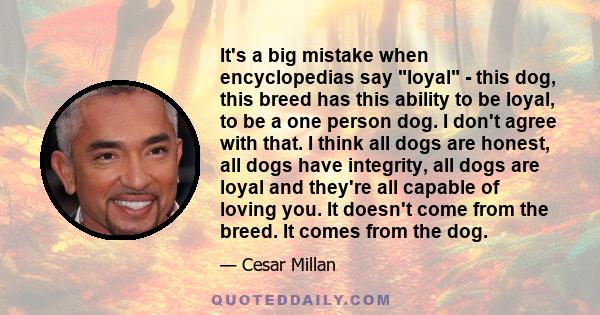 It's a big mistake when encyclopedias say "loyal" - this dog, this breed has this ability to be loyal, to be a one person dog. I don't agree with that. I think all dogs are honest, all dogs have integrity, all dogs are loyal and they're all capable of loving you. It doesn't come from the breed. It comes from the dog.

— Cesar Millan

QUOTEDDAILY.COM